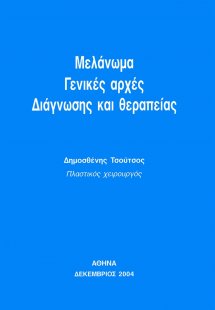 Μελάνωμα
Γενικές αρχές
Διάγνωσης και θεραπείας

Δημοσθένης Τσούτσος
Πλαστικός χειρουργός

ΑΘΗΝΑ
ΔΕΚΕΜΒΡΙΟΣ 2004